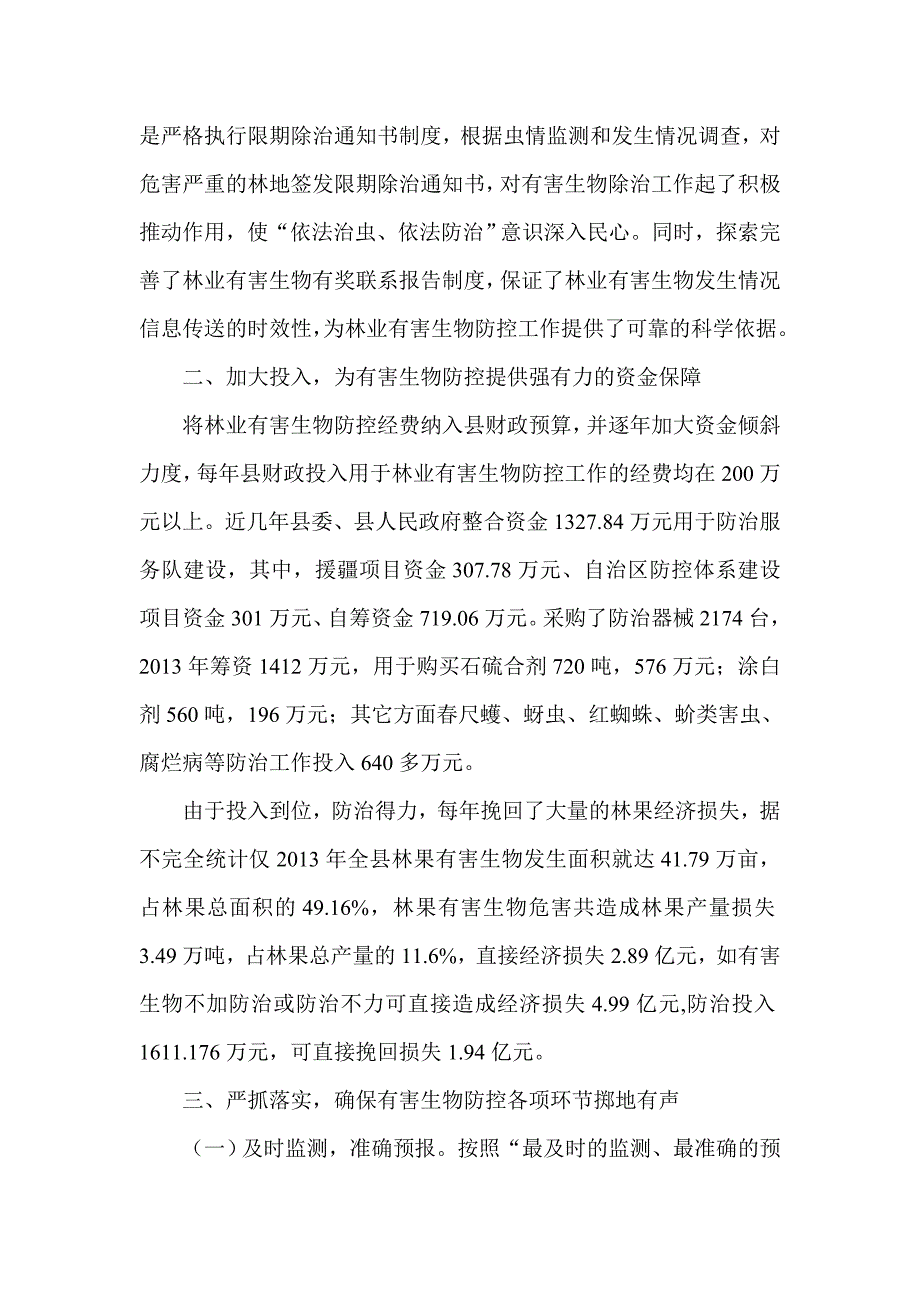 是严格执行限期除治通知书制度，根据虫情监测和发生情况调查，对危害严重的林地签发限期除治通知书，对有害生物除治工作起了积极推动作用，使“依法治虫、依法防治”意识深入民心。同时，探索完善了林业有害生物有奖联系报告制度，保证了林业有害生物发生情况信息传送的时效性，为林业有害生物防控工作提供了可靠的科学依据。

二、加大投入，为有害生物防控提供强有力的资金保障

将林业有害生物防控经费纳入县财政预算，并逐年加大资金倾斜力度，每年县财政投入用于林业有害生物防控工作的经费均在 200 万元以上。近几年县委、县人民政府整合资金 1327.84 万元用于防治服务队建设，其中，援疆项目资金 307.78 万元、自治区防控体系建设项目资金 301 万元、自筹资金 719.06 万元。采购了防治器械 2174 台，2013 年筹资 1412 万元，用于购买石硫合剂 720 吨，576 万元；涂白剂 560 吨，196 万元；其它方面春尺蠖、蚜虫、红蜘蛛、蚧类害虫、腐烂病等防治工作投入 640 多万元。

由于投入到位，防治得力，每年挽回了大量的林果经济损失，据不完全统计仅 2013 年全县林果有害生物发生面积就达 41.79 万亩，占林果总面积的 49.16%，林果有害生物危害共造成林果产量损失 3.49 万吨，占林果总产量的 11.6%，直接经济损失 2.89 亿元，如有害生物不加防治或防治不力可直接造成经济损失 4.99 亿元,防治投入 1611.176 万元，可直接挽回损失 1.94 亿元。

三、严抓落实，确保有害生物防控各项环节掷地有声

（一）及时监测，准确预报。按照“最及时的监测、最准确的预